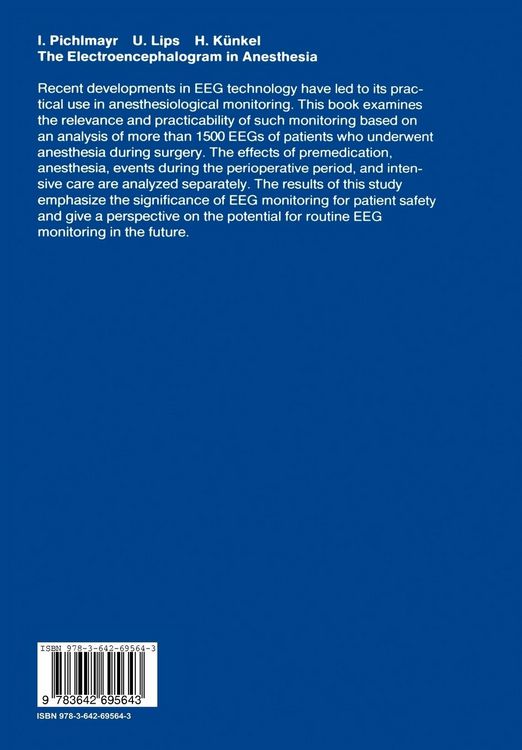 I. Pichlmayr U. Lips H. Künkel
The Electroencephalogram in Anesthesia

Recent developments in EEG technology have led to its practical use in anesthesiological monitoring. This book examines the relevance and practicability of such monitoring based on an analysis of more than 1500 EEGs of patients who underwent anesthesia during surgery. The effects of premedication, anesthesia, events during the perioperative period, and intensive care are analyzed separately. The results of this study emphasize the significance of EEG monitoring for patient safety and give a perspective on the potential for routine EEG monitoring in the future.

ISBN 978-3-642-69564-3

9 783642 695643

ISBN 978-3-642-69564-3